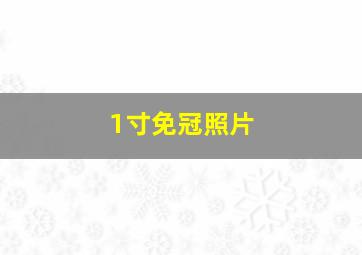 1寸免冠照片